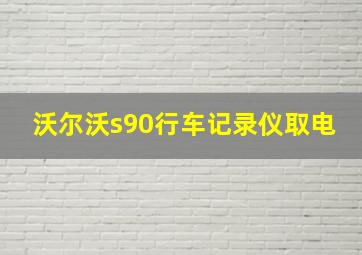 沃尔沃s90行车记录仪取电